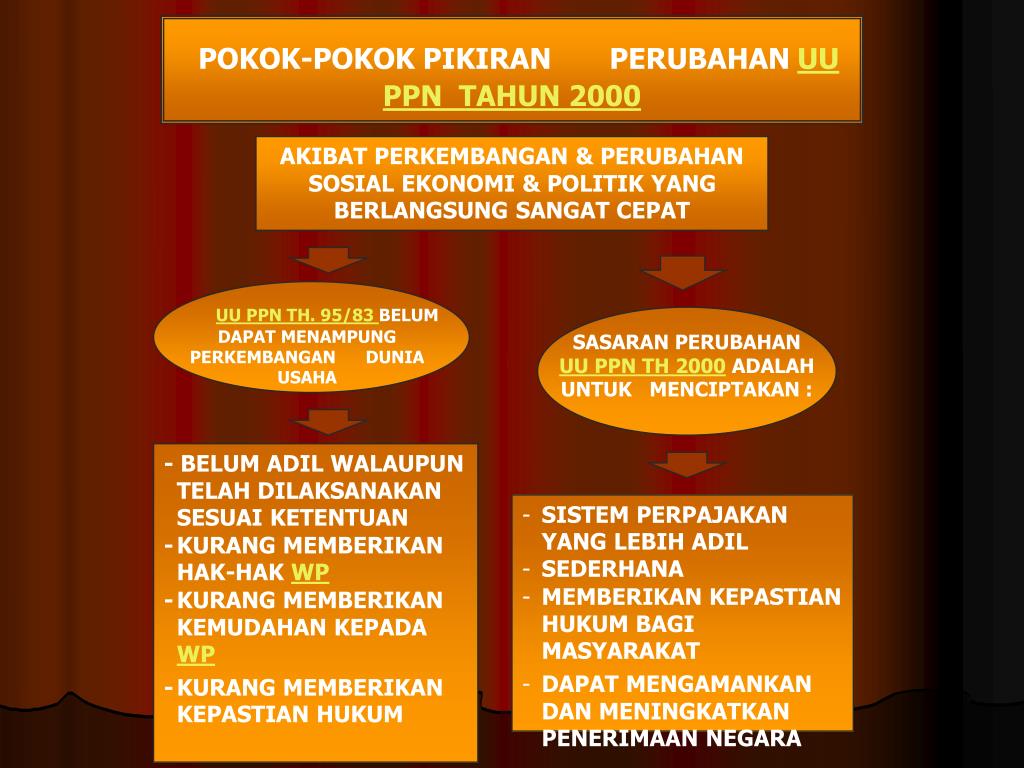 POKOK-POKOK PIKIRAN PERUBAHAN UU PPN TAHUN 2000

AKIBAT PERKEMBANGAN & PERUBAHAN SOSIAL EKONOMI & POLITIK YANG BERLANGSUNG SANGAT CEPAT

UU PPN TH. 95/83 BELUM DAPAT MENAMPUNG PERKEMBANGAN DUNIA USAHA

- BELUM ADIL WALAUPUN TELAH DILAKSANAKAN SESUAI KETENTUAN
- KURANG MEMBERIKAN HAK-HAK WP
- KURANG MEMBERIKAN KEMUDAHAN KEPADA WP
- KURANG MEMBERIKAN KEPASTIAN HUKUM

SASARAN PERUBAHAN UU PPN TH 2000 ADALAH UNTUK MENCIPTAKAN :

- SISTEM PERPAJAKAN YANG LEBIH ADIL
- SEDERHANA
- MEMBERIKAN KEPASTIAN HUKUM BAGI MASYARAKAT
- DAPAT MENGAMANKAN DAN MENINGKATKAN PENERIMAAN NEGARA